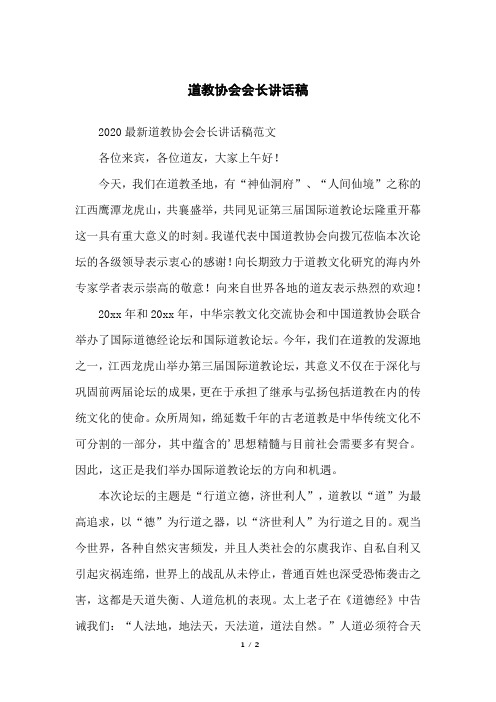 道教协会会长讲话稿

2020最新道教协会会长讲话稿范文

各位来宾，各位道友，大家上午好！

今天，我们在道教圣地，有“神仙洞府”、“人间仙境”之称的江西鹰潭龙虎山，共襄盛举，共同见证第三届国际道教论坛隆重开幕这一具有重大意义的时刻。我谨代表中国道教协会向拨冗莅临本次论坛的各级领导表示衷心的感谢！向长期致力于道教文化研究的海内外专家学者表示崇高的敬意！向来自世界各地的道友表示热烈的欢迎！

20xx年和20xx年，中华宗教文化交流协会和中国道教协会联合举办了国际道德经论坛和国际道教论坛。今年，我们在道教的发源地之一，江西龙虎山举办第三届国际道教论坛，其意义不仅在于深化与巩固前两届论坛的成果，更在于承担了继承与弘扬包括道教在内的传统文化的使命。众所周知，绵延数千年的古老道教是中华传统文化不可分割的一部分，其中蕴含的’思想精髓与目前社会需要多有契合。因此，这正是我们举办国际道教论坛的方向和机遇。

本次论坛的主题是“行道立德，济世利人”，道教以“道”为最高追求，以“德”为行道之器，以“济世利人”为行道之目的。观当今世界，各种自然灾害频发，并且人类社会的尔虞我诈、自私自利又引起灾祸连绵，世界上的战乱从未停止，普通百姓也深受恐怖袭击之害，这都是天道失衡、人道危机的表现。太上老子在《道德经》中告诫我们：“人法地，地法天，天法道，道法自然。”人道必须符合天

1 / 2